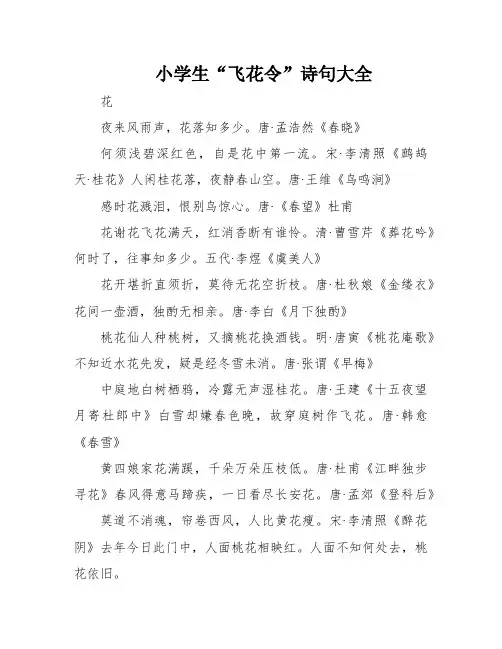 小学生“飞花令”诗句大全

花

夜来风雨声，花落知多少。唐·孟浩然《春晓》

何须浅碧深红色，自是花中第一流。宋·李清照《鹧鸪天·桂花》人闲桂花落，夜静春山空。唐·王维《鸟鸣涧》

感时花溅泪，恨别鸟惊心。唐·《春望》杜甫

花谢花飞花满天，红消香断有谁怜。清·曹雪芹《葬花吟》何时了，往事知多少。五代·李煜《虞美人》

花开堪折直须折，莫待无花空折枝。唐·杜秋娘《金缕衣》花间一壶酒，独酌无相亲。唐·李白《月下独酌》

桃花仙人种桃树，又摘桃花换酒钱。明·唐寅《桃花庵歌》不知近水花先发，疑是经冬雪未消。唐·张谓《早梅》

中庭地白树栖鸦，冷露无声湿桂花。唐·王建《十五夜望月寄杜郎中》白雪却嫌春色晚，故穿庭树作飞花。唐·韩愈《春雪》

黄四娘家花满蹊，千朵万朵压枝低。唐·杜甫《江畔独步寻花》春风得意马蹄疾，一日看尽长安花。唐·孟郊《登科后》

莫道不消魂，帘卷西风，人比黄花瘦。宋·李清照《醉花阴》去年今日此门中，人面桃花相映红。人面不知何处去，桃花依旧。